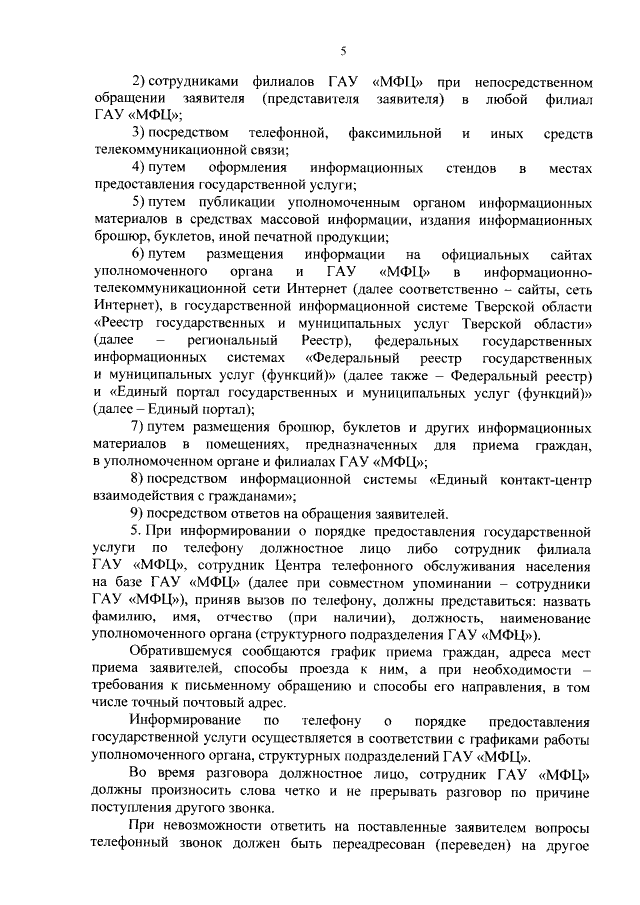 5

2) сотрудниками филиалов ГАУ «МФЦ» при непосредственном обращении заявителя (представителя заявителя) в любой филиал ГАУ «МФЦ»;

3) посредством телефонной, факсимильной и иных средств телекоммуникационной связи;

4) путем оформления информационных стендов в местах предоставления государственной услуги;

5) путем публикации уполномоченным органом информационных материалов в средствах массовой информации, издания информационных брошюр, буклетов, иной печатной продукции;

6) путем размещения информации на официальных сайтах уполномоченного органа и ГАУ «МФЦ» в информационно-телекоммуникационной сети Интернет (далее соответственно – сайты, сеть Интернет), в государственной информационной системе Тверской области «Реестр государственных и муниципальных услуг Тверской области» (далее – региональный Реестр), федеральных государственных информационных системах «Федеральный реестр государственных и муниципальных услуг (функций)» (далее также – Федеральный реестр) и «Единый портал государственных и муниципальных услуг (функций)» (далее – Единый портал);

7) путем размещения брошюр, буклетов и других информационных материалов в помещениях, предназначенных для приема граждан, в уполномоченном органе и филиалах ГАУ «МФЦ»;

8) посредством информационной системы «Единый контакт-центр взаимодействия с гражданами»;

9) посредством ответов на обращения заявителей.

5. При информировании о порядке предоставления государственной услуги по телефону должностное лицо либо сотрудник филиала ГАУ «МФЦ», сотрудник Центра телефонного обслуживания населения на базе ГАУ «МФЦ» (далее при совместном упоминании – сотрудники ГАУ «МФЦ»), приняв вызов по телефону, должны представиться: назвать фамилию, имя, отчество (при наличии), должность, наименование уполномоченного органа (структурного подразделения ГАУ «МФЦ»).

Обратившемуся сообщаются график приема граждан, адреса мест приема заявителей, способы проезда к ним, а при необходимости – требования к письменному обращению и способы его направления, в том числе точный почтовый адрес.

Информирование по телефону о порядке предоставления государственной услуги осуществляется в соответствии с графиками работы уполномоченного органа, структурных подразделений ГАУ «МФЦ».

Во время разговора должностное лицо, сотрудник ГАУ «МФЦ» должны произносить слова четко и не прерывать разговор по причине поступления другого звонка.

При невозможности ответить на поставленные заявителем вопросы телефонный звонок должен быть переадресован (переведен) на другое